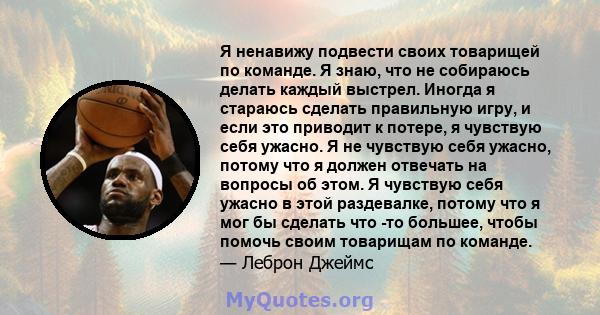 Я ненавижу подвести своих товарищей по команде. Я знаю, что не собираюсь делать каждый выстрел. Иногда я стараюсь сделать правильную игру, и если это приводит к потере, я чувствую себя ужасно. Я не чувствую себя ужасно, потому что я должен отвечать на вопросы об этом. Я чувствую себя ужасно в этой раздевалке, потому что я мог бы сделать что -то большее, чтобы помочь своим товарищам по команде.
— Леброн Джеймс

MyQuotes.org